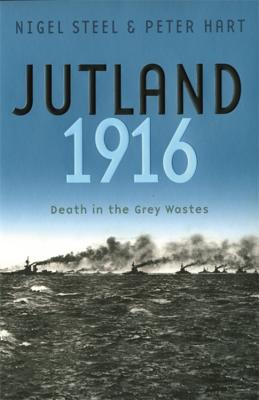 NIGEL STEEL & PETER HART

JUTLAND 1916

Death in the Grey Wastes